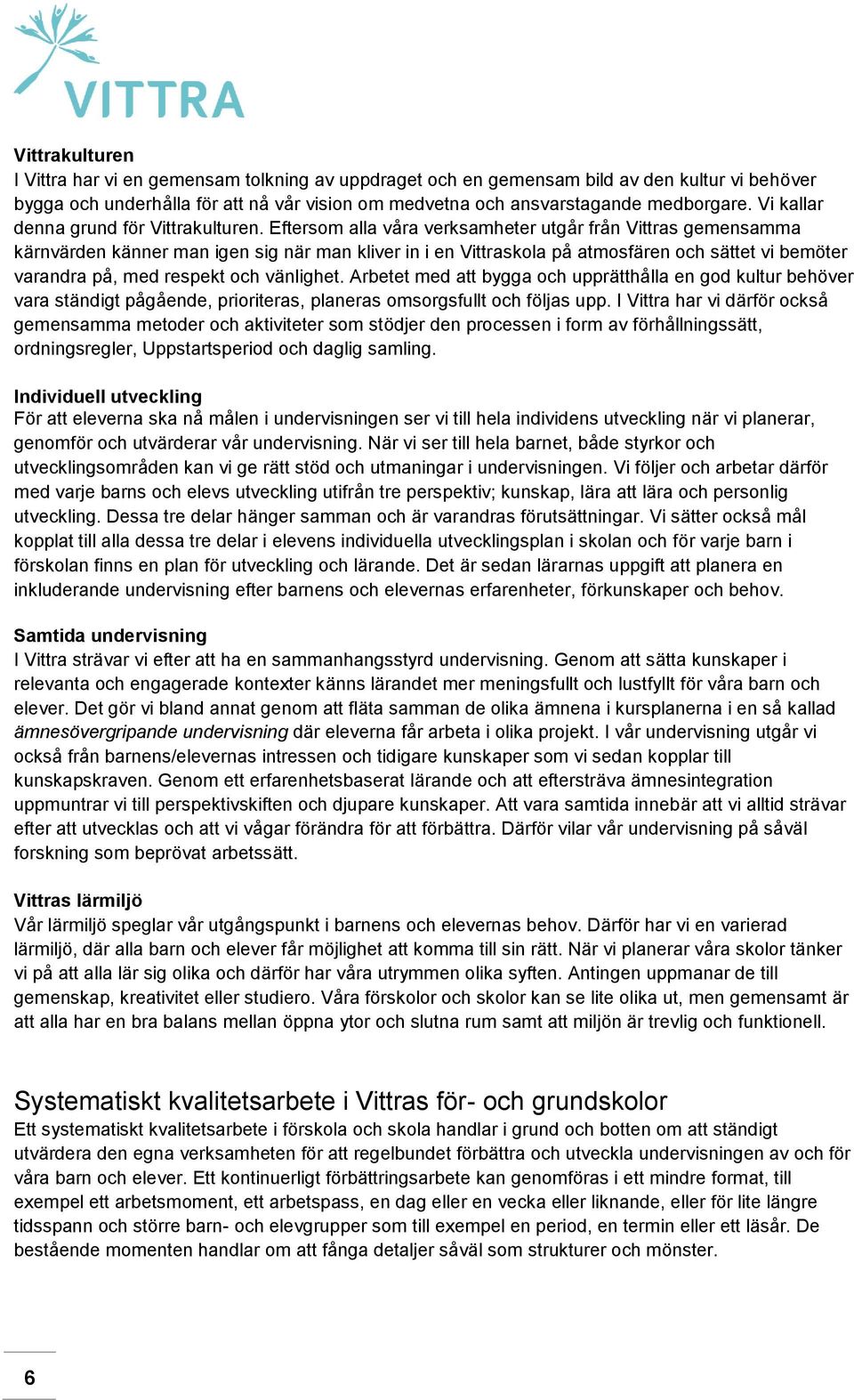 VITTRA

Vittrakulturen
I Vittra har vi en gemensam tolkning av uppdraget och en gemensam bild av den kultur vi behöver bygga och underhålla för att nå vår vision om medvetna och ansvarstagande medborgare. Vi kallar denna grund för Vittrakulturen. Eftersom alla våra verksamheter utgår från Vittras gemensamma kärnvärden känner man igen sig när man kliver in i en Vittraskola på atmosfären och sättet vi bemöter varandra på, med respekt och vänlighet. Arbetet med att bygga och upprätthålla en god kultur behöver vara ständigt pågående, prioriteras, planeras omsorgsfullt och följas upp. I Vittra har vi därför också gemensamma metoder och aktiviteter som stödjer den processen i form av förhållningssätt, ordningsregler, Uppstartsperiod och daglig samling.

Individuell utveckling
För att eleverna ska nå målen i undervisningen ser vi till hela individens utveckling när vi planerar, genomför och utvärderar vår undervisning. När vi ser till hela barnet, både styrkor och utvecklingsområden kan vi ge rätt stöd och utmaningar i undervisningen. Vi följer och arbetar därför med varje barns och elevs utveckling utifrån tre perspektiv; kunskap, lära att lära och personlig utveckling. Dessa tre delar hänger samman och är varandras förutsättningar. Vi sätter också mål kopplat till alla dessa tre delar i elevens individuella utvecklingsplan i skolan och för varje barn i förskolan finns en plan för utveckling och lärande. Det är sedan lärarnas uppgift att planera en inkluderande undervisning efter barnens och elevernas erfarenheter, förkunskaper och behov.

Samtida undervisning
I Vittra strävar vi efter att ha en sammanhangsstyrd undervisning. Genom att sätta kunskaper i relevanta och engagerade kontexter känns lärandet mer meningsfullt och lustfyllt för våra barn och elever. Det gör vi bland annat genom att fläta samman de olika ämnena i kursplanerna i en så kallad ämnesövergripande undervisning där eleverna får arbeta i olika projekt. I vår undervisning utgår vi också från barnens/elevernas intressen och tidigare kunskaper som vi sedan kopplar till kunskapskraven. Genom ett erfarenhetsbaserat lärande och att eftersträva ämnesintegration uppmuntrar vi till perspektivskiften och djupare kunskaper. Att vara samtida innebär att vi alltid strävar efter att utvecklas och att vi vågar förändra för att förbättra. Därför vilar vår undervisning på såväl forskning som beprövat arbetssätt.

Vittras lärmiljö
Vår lärmiljö speglar vår utgångspunkt i barnens och elevernas behov. Därför har vi en varierad lärmiljö, där alla barn och elever får möjlighet att komma till sin rätt. När vi planerar våra skolor tänker vi på att alla lär sig olika och därför har våra utrymmen olika syften. Antingen uppmanar de till gemenskap, kreativitet eller studiero. Våra förskolor och skolor kan se lite olika ut, men gemensamt är att alla har en bra balans mellan öppna ytor och slutna rum samt att miljön är trevlig och funktionell.

Systematiskt kvalitetsarbete i Vittras för- och grundskolor
Ett systematiskt kvalitetsarbete i förskola och skola handlar i grund och botten om att ständigt utvärdera den egna verksamheten för att regelbundet förbättra och utveckla undervisningen av och för våra barn och elever. Ett kontinuerligt förbättringsarbete kan genomföras i ett mindre format, till exempel ett arbetsmoment, ett arbetspass, en dag eller en vecka eller liknande, eller för lite längre tidsspann och större barn- och elevgrupper som till exempel en period, en termin eller ett läsår. De bestående momenten handlar om att fånga detaljer såväl som strukturer och mönster.

6